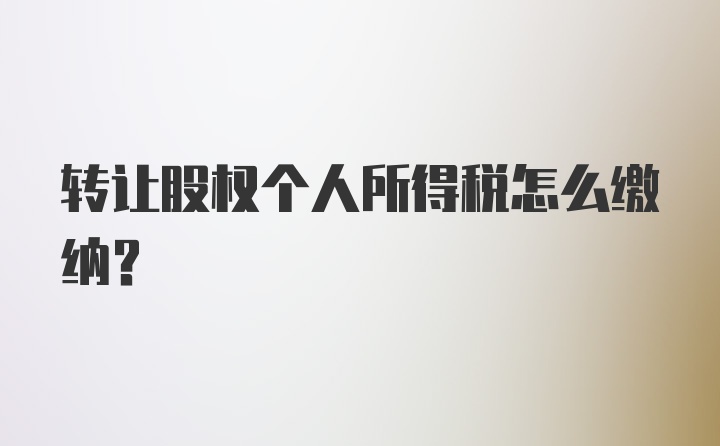 转让股权个人所得税怎么缴纳？